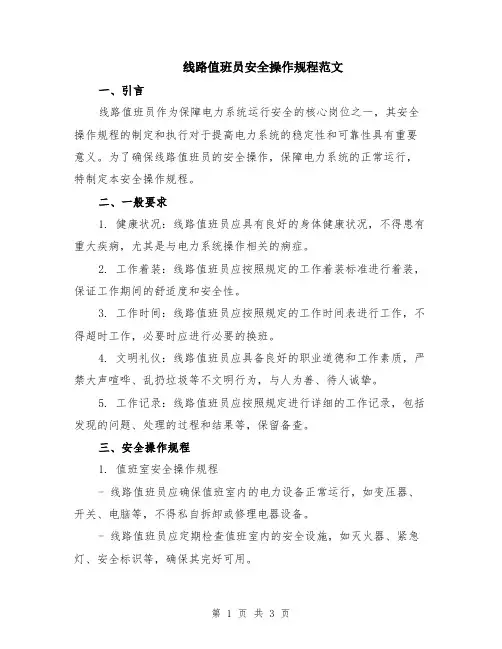 线路值班员安全操作规程范文

一、引言

线路值班员作为保障电力系统运行安全的核心岗位之一，其安全操作规程的制定和执行对于提高电力系统的稳定性和可靠性具有重要意义。为了确保线路值班员的安全操作，保障电力系统的正常运行，特制定本安全操作规程。

二、一般要求

1. 健康状况：线路值班员应具有良好的身体健康状况，不得患有重大疾病，尤其是与电力系统操作相关的病症。

2. 工作着装：线路值班员应按照规定的工作着装标准进行着装，保证工作期间的舒适度和安全性。

3. 工作时间：线路值班员应按照规定的工作时间表进行工作，不得超时工作，必要时应进行必要的换班。

4. 文明礼仪：线路值班员应具备良好的职业道德和工作素质，严禁大声喧哗、乱扔垃圾等不文明行为，与人为善、待人诚挚。

5. 工作记录：线路值班员应按照规定进行详细的工作记录，包括发现的问题、处理的过程和结果等，保留备查。

三、安全操作规程

1. 值班室安全操作规程

- 线路值班员应确保值班室内的电力设备正常运行，如变压器、开关、电脑等，不得私自拆卸或修理电器设备。

- 线路值班员应定期检查值班室内的安全设施，如灭火器、紧急灯、安全标识等，确保其完好可用。

第 1 页 共 3 页